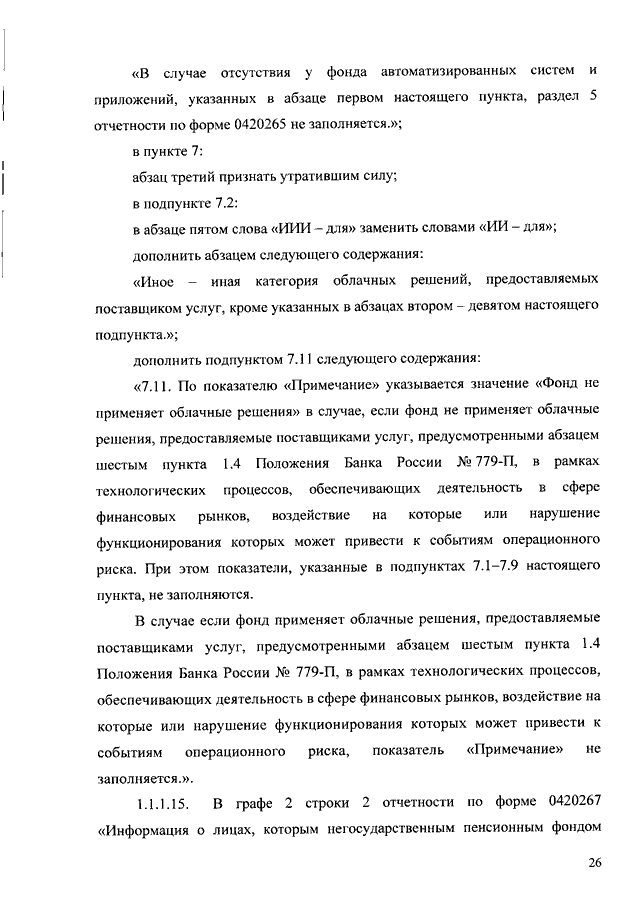 «В случае отсутствия у фонда автоматизированных систем и приложений, указанных в абзаце первом настоящего пункта, раздел 5 отчетности по форме 0420265 не заполняется.»;

в пункте 7:

абзац третий признать утратившим силу;

в подпункте 7.2:

в абзаце пятом слова «ИИИ – для» заменить словами «ИИ – для»;

дополнить абзацем следующего содержания:

«Иное – иная категория облачных решений, предоставляемых поставщиком услуг, кроме указанных в абзацах втором – девятом настоящего подпункта.»;

дополнить подпунктом 7.11 следующего содержания:

«7.11. По показателю «Примечание» указывается значение «Фонд не применяет облачные решения» в случае, если фонд не применяет облачные решения, предоставляемые поставщиками услуг, предусмотренными абзацем шестым пункта 1.4 Положения Банка России № 779-П, в рамках технологических процессов, обеспечивающих деятельность в сфере финансовых рынков, воздействие на которые или нарушение функционирования которых может привести к событиям операционного риска. При этом показатели, указанные в подпунктах 7.1–7.9 настоящего пункта, не заполняются.

В случае если фонд применяет облачные решения, предоставляемые поставщиками услуг, предусмотренными абзацем шестым пункта 1.4 Положения Банка России № 779-П, в рамках технологических процессов, обеспечивающих деятельность в сфере финансовых рынков, воздействие на которые или нарушение функционирования которых может привести к событиям операционного риска, показатель «Примечание» не заполняется.».

1.1.1.15. В графе 2 строки 2 отчетности по форме 0420267 «Информация о лицах, которым негосударственным пенсионным фондом

26